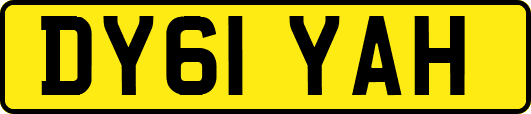 DY61 YAH